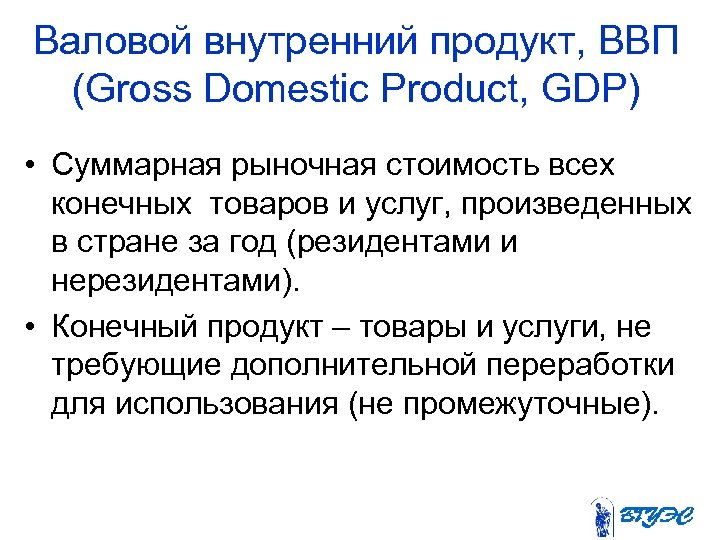 Валовой внутренний продукт, ВВП (Gross Domestic Product, GDP)

• Суммарная рыночная стоимость всех конечных товаров и услуг, произведенных в стране за год (резидентами и нерезидентами).
• Конечный продукт – товары и услуги, не требующие дополнительной переработки для использования (не промежуточные).

ВГУЭС